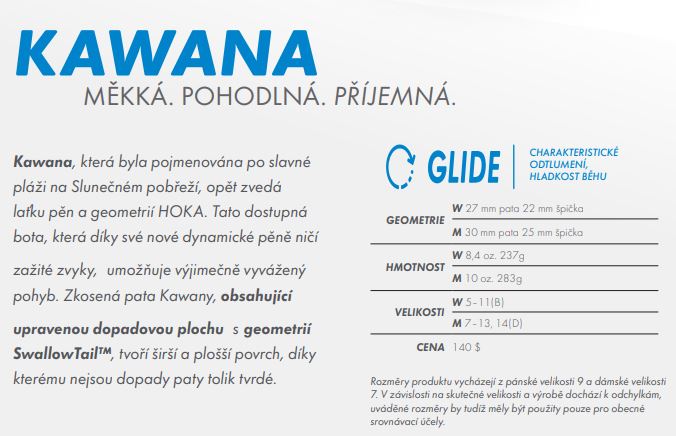 KAWANA
MĚKKÁ. POHODLNÁ. PŘÍJEMNÁ.

Kawana, která byla pojmenována po slavné pláži na Slunečném pobřeží, opět zvedá laťku pěn a geometrií HOKA. Tato dostupná bota, která díky své nové dynamické pěně ničí zažité zvyky, umožňuje výjimečně vyvážený pohyb. Zkosená pata Kawany, obsahující upravenou dopadovou plochu s geometrií SwallowTail™, tvoří širší a plošší povrch, díky kterému nejsou dopady paty tolik tvrdé.

GLIDE
CHARAKTERISTICKÉ ODTLUMENÍ, HLADKOST BĚHU

| | |
|---|---|
| GEOMETRIE | W 27 mm pata 22 mm špička |
| | M 30 mm pata 25 mm špička |
| HMOTNOST | W 8,4 oz. 237g |
| | M 10 oz. 283g |
| VELIKOSTI | W 5-11(B) |
| | M 7-13, 14(D) |
| CENA | 140 $ |

Rozměry produktu vycházejí z pánské velikosti 9 a dámské velikosti 7. V závislosti na skutečné velikosti a výrobě dochází k odchylkám, uváděné rozměry by tudíž měly být použity pouze pro obecné srovnávací účely.